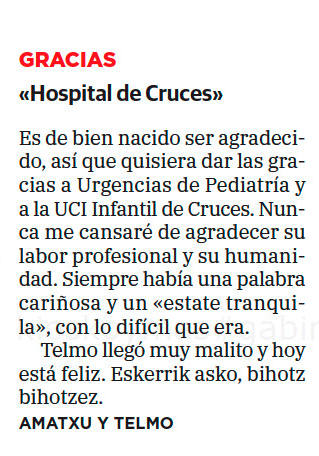 GRACIAS

«Hospital de Cruces»

Es de bien nacido ser agradecido, así que quisiera dar las gracias a Urgencias de Pediatría y a la UCI Infantil de Cruces. Nunca me cansaré de agradecer su labor profesional y su humanidad. Siempre había una palabra cariñosa y un «estate tranquila», con lo difícil que era.

Telmo llegó muy malito y hoy está feliz. Eskerrik asko, bihotz bihotzez.

AMATXU Y TELMO